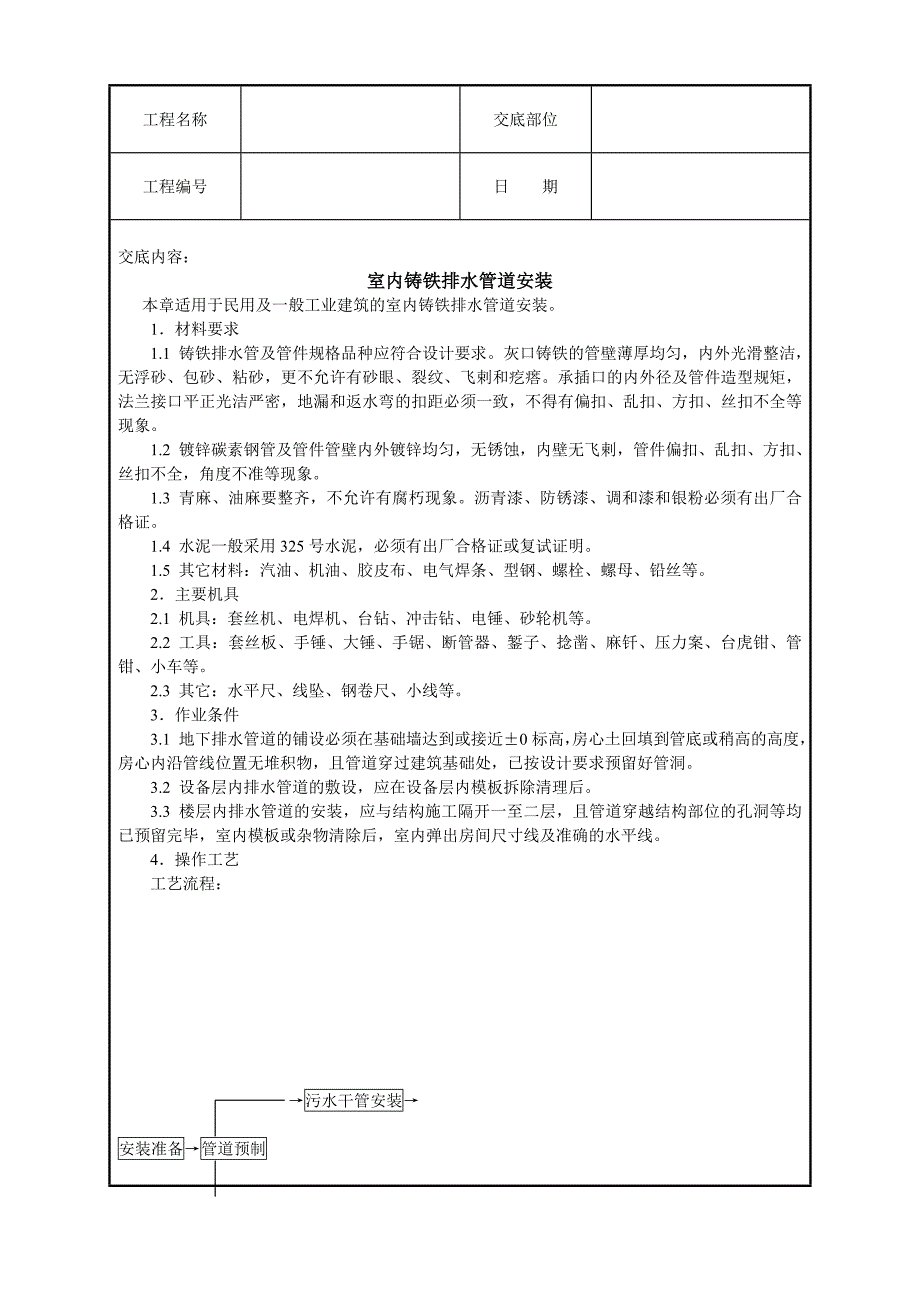 | 工程名称 | | 交底部位 | |
|---|---|---|---|
| 工程编号 | | 日　　期 | |

交底内容：

室内铸铁排水管道安装

本章适用于民用及一般工业建筑的室内铸铁排水管道安装。

1．材料要求

1.1 铸铁排水管及管件规格品种应符合设计要求。灰口铸铁的管壁薄厚均匀，内外光滑整洁，无浮砂、包砂、粘砂，更不允许有砂眼、裂纹、飞刺和疙瘩。承插口的内外径及管件造型规矩，法兰接口平正光洁严密，地漏和返水弯的扣距必须一致，不得有偏扣、乱扣、方扣、丝扣不全等现象。

1.2 镀锌碳素钢管及管件管壁内外镀锌均匀，无锈蚀，内壁无飞刺，管件偏扣、乱扣、方扣、丝扣不全，角度不准等现象。

1.3 青麻、油麻要整齐，不允许有腐朽现象。沥青漆、防锈漆、调和漆和银粉必须有出厂合格证。

1.4 水泥一般采用 325 号水泥，必须有出厂合格证或复试证明。

1.5 其它材料：汽油、机油、胶皮布、电气焊条、型钢、螺栓、螺母、铅丝等。

2．主要机具

2.1 机具：套丝机、电焊机、台钻、冲击钻、电锤、砂轮机等。

2.2 工具：套丝板、手锤、大锤、手锯、断管器、錾子、捻凿、麻钎、压力案、台虎钳、管钳、小车等。

2.3 其它：水平尺、线坠、钢卷尺、小线等。

3．作业条件

3.1 地下排水管道的铺设必须在基础墙达到或接近±0 标高，房心土回填到管底或稍高的高度，房心内沿管线位置无堆积物，且管道穿过建筑基础处，已按设计要求预留好管洞。

3.2 设备层内排水管道的敷设，应在设备层内模板拆除清理后。

3.3 楼层内排水管道的安装，应与结构施工隔开一至二层，且管道穿越结构部位的孔洞等均已预留完毕，室内模板或杂物清除后，室内弹出房间尺寸线及准确的水平线。

4．操作工艺

工艺流程：

污水干管安装

安装准备

管道预制